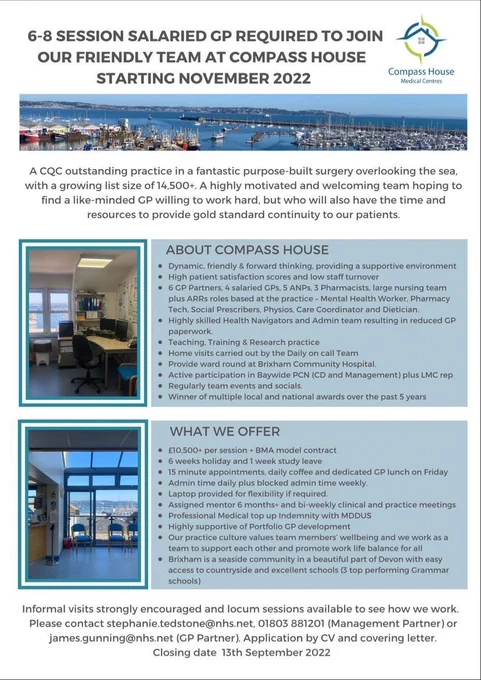 6-8 SESSION SALARIED GP REQUIRED TO JOIN OUR FRIENDLY TEAM AT COMPASS HOUSE STARTING NOVEMBER 2022

Compass House
Medical Centres

A CQC outstanding practice in a fantastic purpose-built surgery overlooking the sea, with a growing list size of 14,500+. A highly motivated and welcoming team hoping to find a like-minded GP willing to work hard, but who will also have the time and resources to provide gold standard continuity to our patients.

ABOUT COMPASS HOUSE

- Dynamic, friendly & forward thinking, providing a supportive environment
- High patient satisfaction scores and low staff turnover
- 6 GP Partners, 4 salaried GPs, 5 ANPs, 3 Pharmacists, large nursing team plus ARRs roles based at the practice – Mental Health Worker, Pharmacy Tech, Social Prescribers, Physios, Care Coordinator and Dietician.
- Highly skilled Health Navigators and Admin team resulting in reduced GP paperwork.
- Teaching, Training & Research practice
- Home visits carried out by the Daily on call Team
- Provide ward round at Brixham Community Hospital.
- Active participation in Baywide PCN (CD and Management) plus LMC rep
- Regularly team events and socials.
- Winner of multiple local and national awards over the past 5 years

WHAT WE OFFER

- £10,500+ per session + BMA model contract
- 6 weeks holiday and 1 week study leave
- 15 minute appointments, daily coffee and dedicated GP lunch on Friday
- Admin time daily plus blocked admin time weekly.
- Laptop provided for flexibility if required.
- Assigned mentor 6 months+ and bi-weekly clinical and practice meetings
- Professional Medical top up Indemnity with MDDUS
- Highly supportive of Portfolio GP development
- Our practice culture values team members' wellbeing and we work as a team to support each other and promote work life balance for all
- Brixham is a seaside community in a beautiful part of Devon with easy access to countryside and excellent schools (3 top performing Grammar schools)

Informal visits strongly encouraged and locum sessions available to see how we work. Please contact stephanie.tedstone@nhs.net, 01803 881201 (Management Partner) or james.gunning@nhs.net (GP Partner). Application by CV and covering letter.
Closing date 13th September 2022